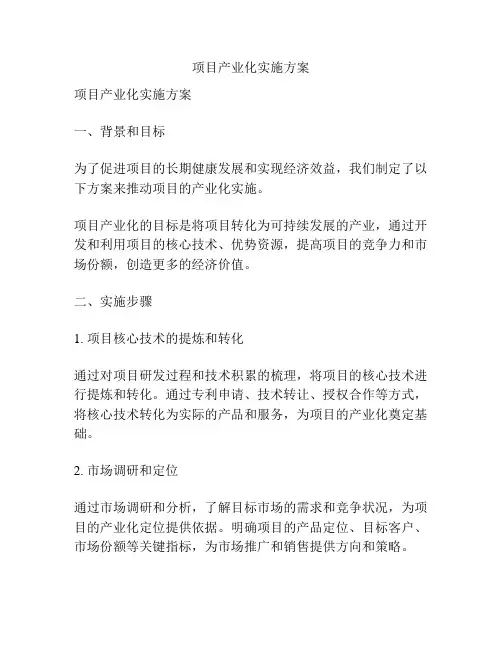 项目产业化实施方案

项目产业化实施方案

一、背景和目标

为了促进项目的长期健康发展和实现经济效益，我们制定了以下方案来推动项目的产业化实施。

项目产业化的目标是将项目转化为可持续发展的产业，通过开发和利用项目的核心技术、优势资源，提高项目的竞争力和市场份额，创造更多的经济价值。

二、实施步骤

1. 项目核心技术的提炼和转化

通过对项目研发过程和技术积累的梳理，将项目的核心技术进行提炼和转化。通过专利申请、技术转让、授权合作等方式，将核心技术转化为实际的产品和服务，为项目的产业化奠定基础。

2. 市场调研和定位

通过市场调研和分析，了解目标市场的需求和竞争状况，为项目的产业化定位提供依据。明确项目的产品定位、目标客户、市场份额等关键指标，为市场推广和销售提供方向和策略。